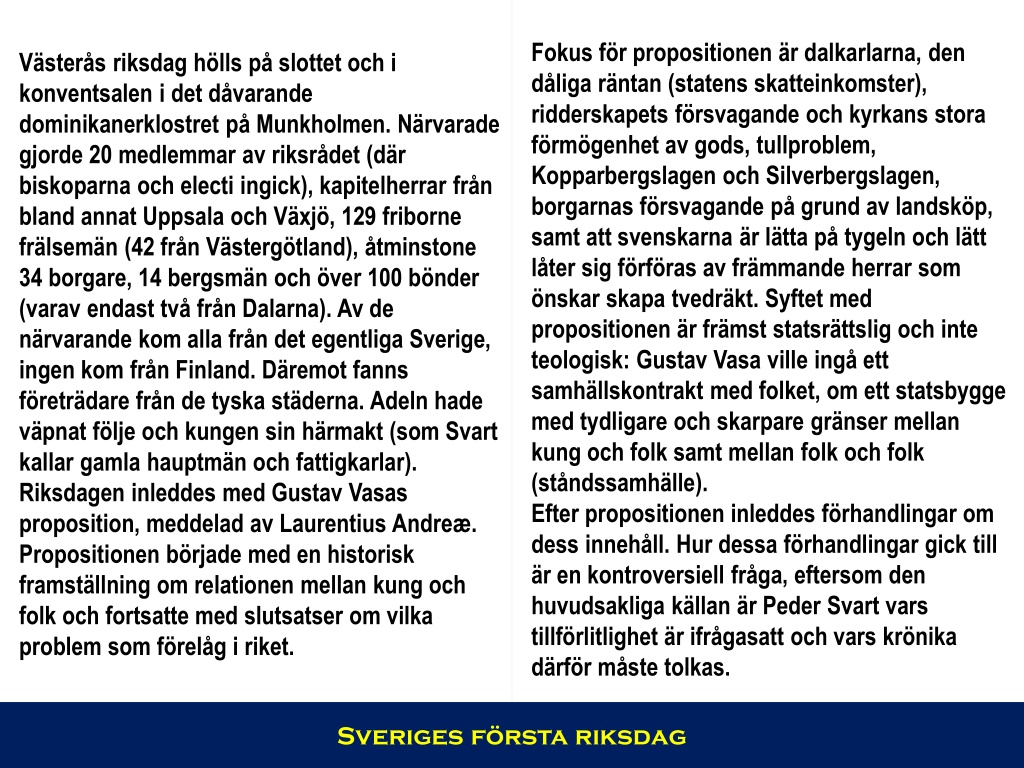 Västerås riksdag hölls på slottet och i konventsalen i det dåvarande dominikanerklostret på Munkholmen. Närvarade gjorde 20 medlemmar av riksrådet (där biskoparna och electi ingick), kapitelherrar från bland annat Uppsala och Växjö, 129 friborne frälsemän (42 från Västergötland), åtminstone 34 borgare, 14 bergsmän och över 100 bönder (varav endast två från Dalarna). Av de närvarande kom alla från det egentliga Sverige, ingen kom från Finland. Däremot fanns företrädare från de tyska städerna. Adeln hade väpnat följe och kungen sin härmakt (som Svart kallar gamla hauptmän och fattigkarlar). Riksdagen inleddes med Gustav Vasas proposition, meddelad av Laurentius Andreæ. Propositionen började med en historisk framställning om relationen mellan kung och folk och fortsatte med slutsatser om vilka problem som förelåg i riket.

Fokus för propositionen är dalkarlarna, den dåliga räntan (statens skatteinkomster), ridderskapets försvagande och kyrkans stora förmögenhet av gods, tullproblem, Kopparbergslagen och Silverbergslagen, borgarnas försvagande på grund av landsköp, samt att svenskarna är lätta på tygeln och lätt låter sig förföras av främmande herrar som önskar skapa tvedräkt. Syftet med propositionen är främst statsrättslig och inte teologisk: Gustav Vasa ville ingå ett samhällskontrakt med folket, om ett statsbygge med tydligare och skarpare gränser mellan kung och folk samt mellan folk och folk (ståndssamhälle).
Efter propositionen inleddes förhandlingar om dess innehåll. Hur dessa förhandlingar gick till är en kontroversiell fråga, eftersom den huvudsakliga källan är Peder Svart vars tillförlitlighet är ifrågasatt och vars krönika därför måste tolkas.

Sveriges första riksdag